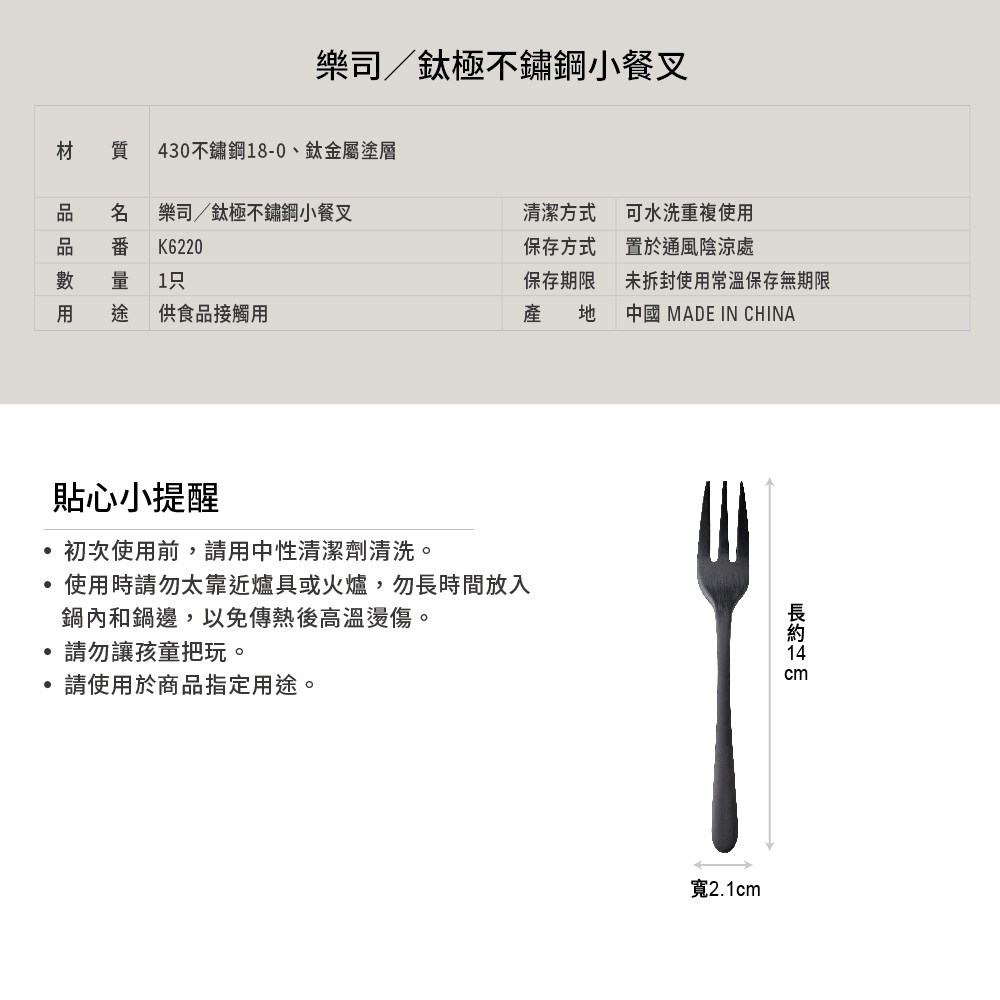 樂司／鈦極不鏽鋼小餐叉

| 材　質 | 430不鏽鋼18-0、鈦金屬塗層 | | |
|---|---|---|---|
| 品　名 | 樂司／鈦極不鏽鋼小餐叉 | 清潔方式 | 可水洗重複使用 |
| 品　番 | K6220 | 保存方式 | 置於通風陰涼處 |
| 數　量 | 1只 | 保存期限 | 未拆封使用常溫保存無期限 |
| 用　途 | 供食品接觸用 | 產　地 | 中國 MADE IN CHINA |

貼心小提醒

• 初次使用前，請用中性清潔劑清洗。
• 使用時請勿太靠近爐具或火爐，勿長時間放入鍋內和鍋邊，以免傳熱後高溫燙傷。
• 請勿讓孩童把玩。
• 請使用於商品指定用途。

長約14cm

寬2.1cm